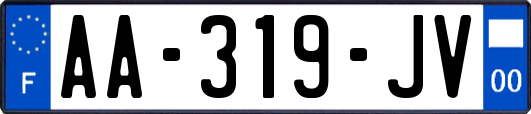 F

AA-319-JV

00